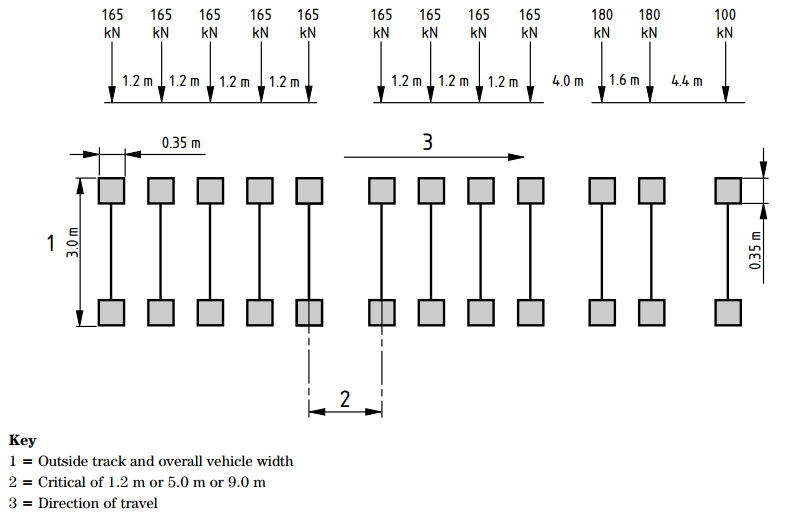 165 kN 165 kN 165 kN 165 kN 165 kN 165 kN 165 kN 165 kN 165 kN 180 kN 180 kN 100 kN

1.2 m 1.2 m 1.2 m 1.2 m 1.2 m 1.2 m 1.2 m 4.0 m 1.6 m 4.4 m

0.35 m

3

1

3.0 m

0.35 m

2

**Key**
1 = Outside track and overall vehicle width
2 = Critical of 1.2 m or 5.0 m or 9.0 m
3 = Direction of travel